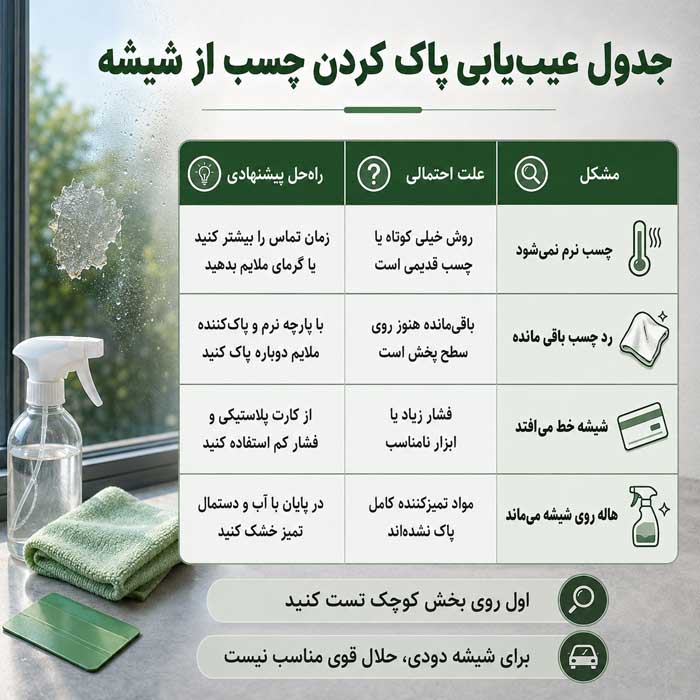 جدول عیب‌یابی پاک کردن چسب از شیشه

| مشکل | علت احتمالی | راه‌حل پیشنهادی |
|---|---|---|
| چسب نرم نمی‌شود | روش خیلی کوتاه یا چسب قدیمی است | زمان تماس را بیشتر کنید یا گرمای ملایم بدهید |
| رد چسب باقی مانده | باقی‌مانده هنوز روی سطح پخش است | با پارچه نرم و پاک‌کننده ملایم دوباره پاک کنید |
| شیشه خط می‌افتد | فشار زیاد یا ابزار نامناسب | از کارت پلاستیکی و فشار کم استفاده کنید |
| هاله روی شیشه می‌ماند | مواد تمیزکننده کامل پاک نشده‌اند | در پایان با آب و دستمال تمیز خشک کنید |

اول روی بخش کوچک تست کنید

برای شیشه دودی، حلال قوی مناسب نیست